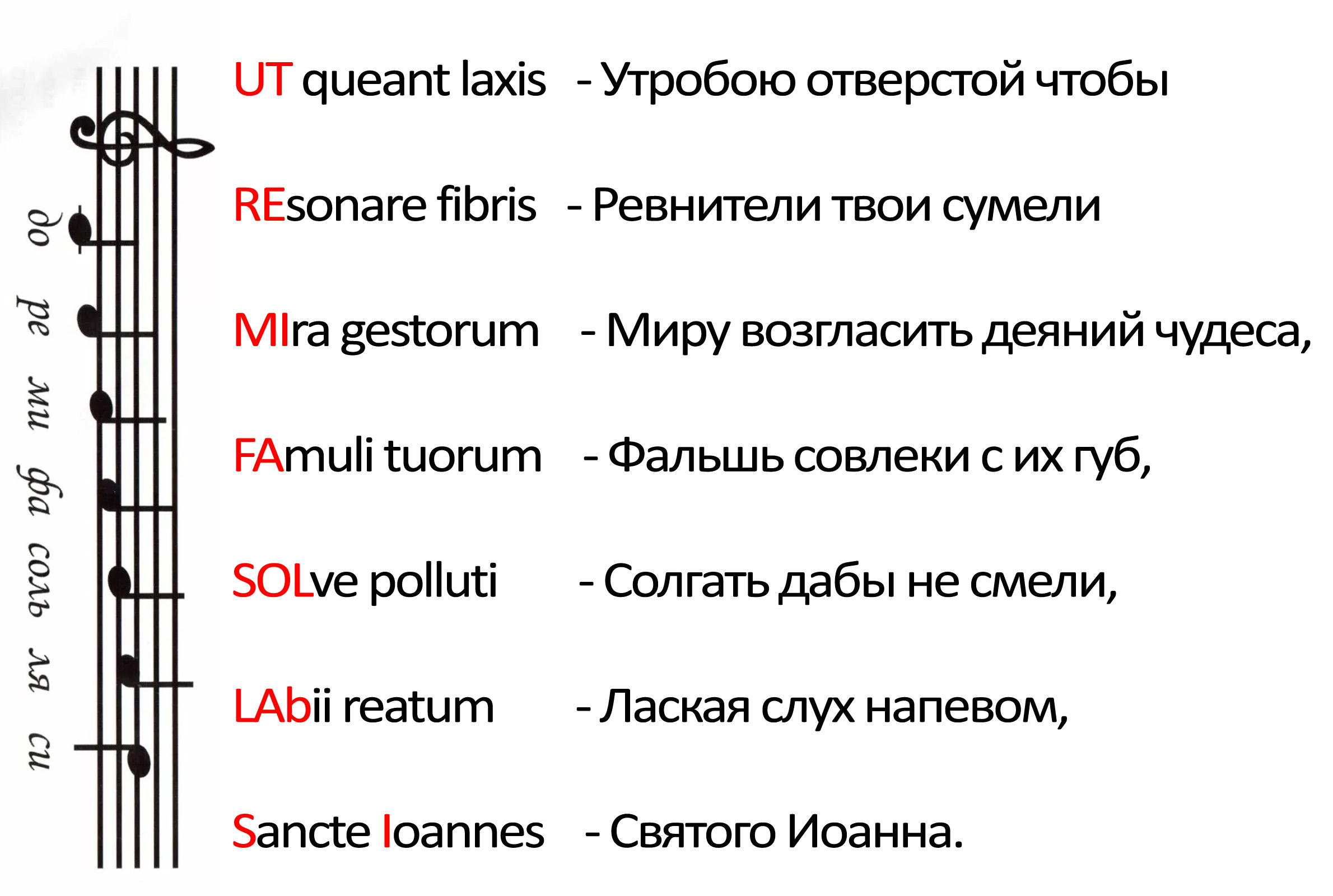 до
ре
ми
фа
соль
ля
си

UT queant laxis - Утробою отверстой чтобы

REsonare fibris - Ревнители твои сумели

MIra gestorum - Миру возгласить деяний чудеса,

FAmuli tuorum - Фальшь совлеки с их губ,

SOLve polluti - Солгать дабы не смели,

LAbii reatum - Лаская слух напевом,

Sancte Ioannes - Святого Иоанна.